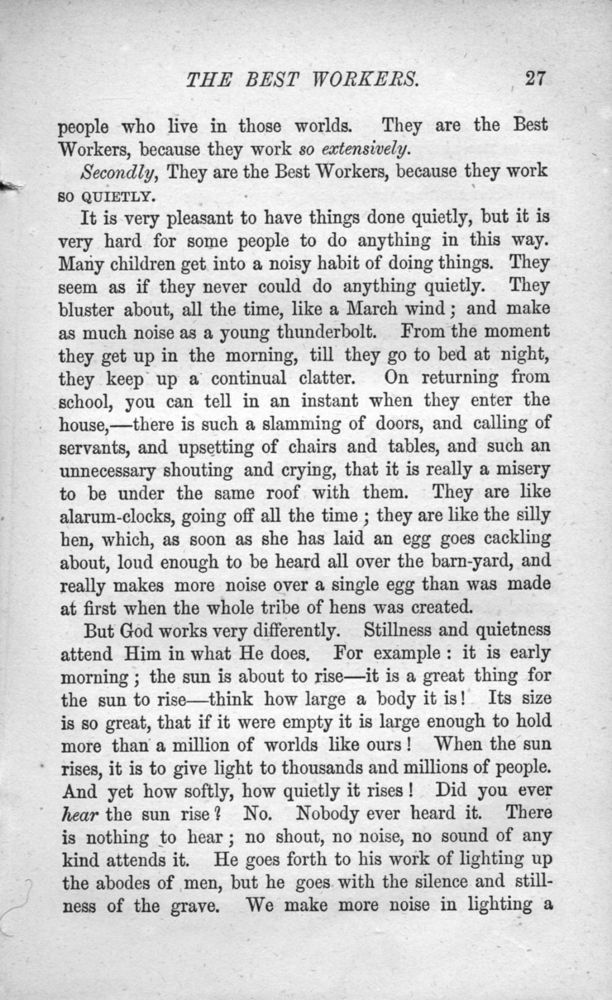 THE BEST WORKERS. 27

people who live in those worlds. They are the Best Workers, because they work so extensively.

Secondly, They are the Best Workers, because they work SO QUIETLY.

It is very pleasant to have things done quietly, but it is very hard for some people to do anything in this way. Many children get into a noisy habit of doing things. They seem as if they never could do anything quietly. They bluster about, all the time, like a March wind; and make as much noise as a young thunderbolt. From the moment they get up in the morning, till they go to bed at night, they keep up a continual clatter. On returning from school, you can tell in an instant when they enter the house,—there is such a slamming of doors, and calling of servants, and upsetting of chairs and tables, and such an unnecessary shouting and crying, that it is really a misery to be under the same roof with them. They are like alarum-clocks, going off all the time; they are like the silly hen, which, as soon as she has laid an egg goes cackling about, loud enough to be heard all over the barn-yard, and really makes more noise over a single egg than was made at first when the whole tribe of hens was created.

But God works very differently. Stillness and quietness attend Him in what He does. For example: it is early morning; the sun is about to rise—it is a great thing for the sun to rise—think how large a body it is! Its size is so great, that if it were empty it is large enough to hold more than a million of worlds like ours! When the sun rises, it is to give light to thousands and millions of people. And yet how softly, how quietly it rises! Did you ever hear the sun rise? No. Nobody ever heard it. There is nothing to hear; no shout, no noise, no sound of any kind attends it. He goes forth to his work of lighting up the abodes of men, but he goes with the silence and stillness of the grave. We make more noise in lighting a